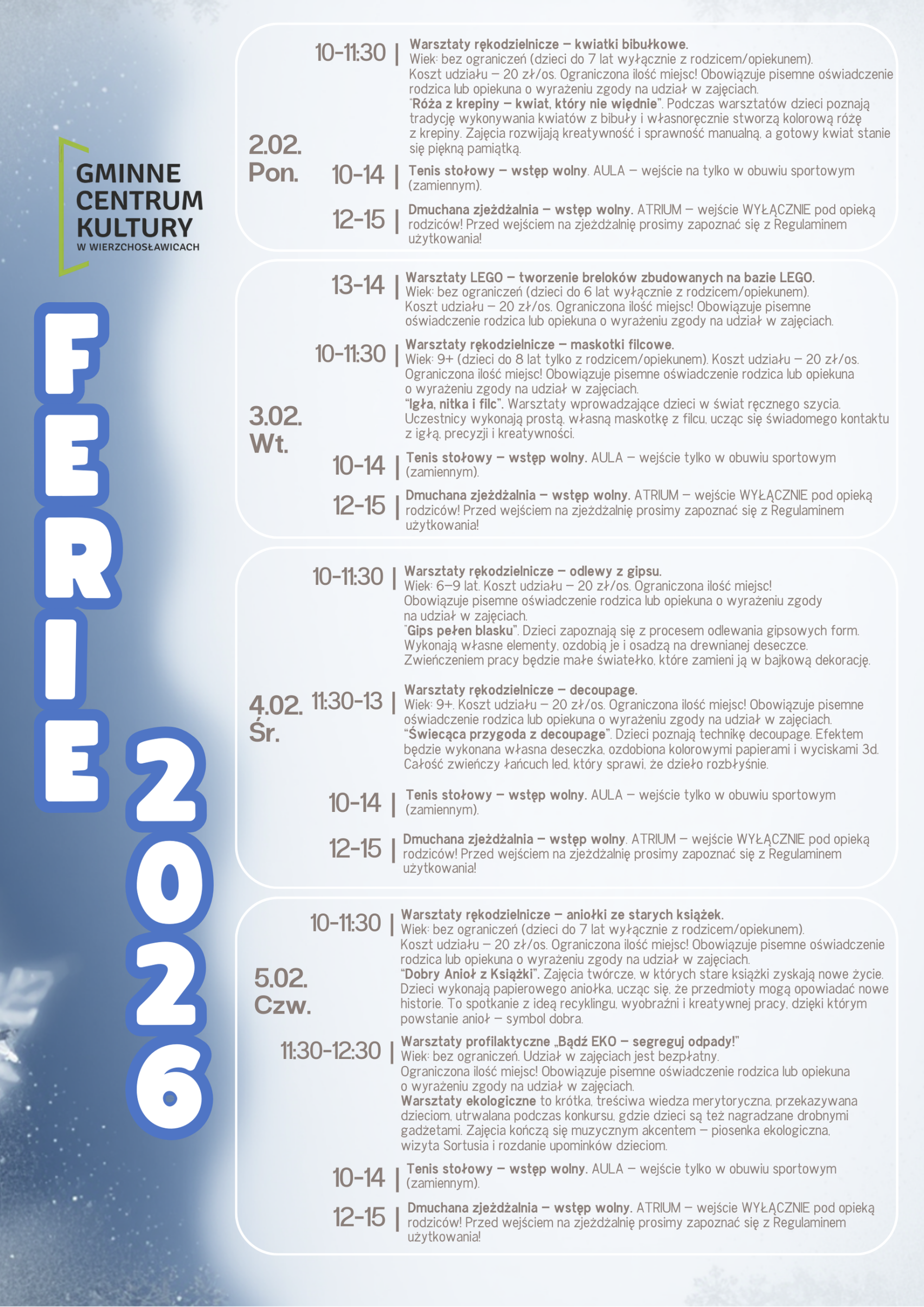 GMINNE CENTRUM KULTURY
W WIERZCHOSŁAWICACH

FERIE 2026

2.02.
Pon.

10-11:30 | Warsztaty rękodzielnicze – kwiatki bibułkowe.
Wiek: bez ograniczeń (dzieci do 7 lat wyłącznie z rodzicem/opiekunem). Koszt udziału – 20 zł/os. Ograniczona ilość miejsc! Obowiązuje pisemne oświadczenie rodzica lub opiekuna o wyrażeniu zgody na udział w zajęciach.
"Róża z krepiny – kwiat, który nie więdnie". Podczas warsztatów dzieci poznają tradycję wykonywania kwiatów z bibuły i własnoręcznie stworzą kolorową różę z krepiny. Zajęcia rozwijają kreatywność i sprawność manualną, a gotowy kwiat stanie się piękną pamiątką.

10-14 | Tenis stołowy – wstęp wolny. AULA – wejście na tylko w obuwiu sportowym (zamiennym).

12-15 | Dmuchana zjeżdżalnia – wstęp wolny. ATRIUM – wejście WYŁĄCZNIE pod opieką rodziców! Przed wejściem na zjeżdżalnię prosimy zapoznać się z Regulaminem użytkowania!

3.02.
Wt.

13-14 | Warsztaty LEGO – tworzenie breloków zbudowanych na bazie LEGO.
Wiek: bez ograniczeń (dzieci do 6 lat wyłącznie z rodzicem/opiekunem). Koszt udziału – 20 zł/os. Ograniczona ilość miejsc! Obowiązuje pisemne oświadczenie rodzica lub opiekuna o wyrażeniu zgody na udział w zajęciach.

10-11:30 | Warsztaty rękodzielnicze – maskotki filcowe.
Wiek: 9+ (dzieci do 8 lat tylko z rodzicem/opiekunem). Koszt udziału – 20 zł/os. Ograniczona ilość miejsc! Obowiązuje pisemne oświadczenie rodzica lub opiekuna o wyrażeniu zgody na udział w zajęciach.
"Igła, nitka i filc". Warsztaty wprowadzające dzieci w świat ręcznego szycia. Uczestnicy wykonają prostą, własną maskotkę z filcu, ucząc się świadomego kontaktu z igłą, precyzji i kreatywności.

10-14 | Tenis stołowy – wstęp wolny. AULA – wejście tylko w obuwiu sportowym (zamiennym).

12-15 | Dmuchana zjeżdżalnia – wstęp wolny. ATRIUM – wejście WYŁĄCZNIE pod opieką rodziców! Przed wejściem na zjeżdżalnię prosimy zapoznać się z Regulaminem użytkowania!

4.02.
Śr.

10-11:30 | Warsztaty rękodzielnicze – odlewy z gipsu.
Wiek: 6–9 lat. Koszt udziału – 20 zł/os. Ograniczona ilość miejsc! Obowiązuje pisemne oświadczenie rodzica lub opiekuna o wyrażeniu zgody na udział w zajęciach.
"Gips pełen blasku". Dzieci zapoznają się z procesem odlewania gipsowych form. Wykonają własne elementy, ozdobią je i osadzą na drewnianej deseczce. Zwieńczeniem pracy będzie małe światełko, które zamieni ją w bajkową dekorację.

11:30-13 | Warsztaty rękodzielnicze – decoupage.
Wiek: 9+. Koszt udziału – 20 zł/os. Ograniczona ilość miejsc! Obowiązuje pisemne oświadczenie rodzica lub opiekuna o wyrażeniu zgody na udział w zajęciach.
"Świecąca przygoda z decoupage". Dzieci poznają technikę decoupage. Efektem będzie wykonana własna deseczka, ozdobiona kolorowymi papierami i wyciskami 3d. Całość zwieńczy łańcuch led, który sprawi, że dzieło rozbłyśnie.

10-14 | Tenis stołowy – wstęp wolny. AULA – wejście tylko w obuwiu sportowym (zamiennym).

12-15 | Dmuchana zjeżdżalnia – wstęp wolny. ATRIUM – wejście WYŁĄCZNIE pod opieką rodziców! Przed wejściem na zjeżdżalnię prosimy zapoznać się z Regulaminem użytkowania!

5.02.
Czw.

10-11:30 | Warsztaty rękodzielnicze – aniołki ze starych książek.
Wiek: bez ograniczeń (dzieci do 7 lat wyłącznie z rodzicem/opiekunem). Koszt udziału – 20 zł/os. Ograniczona ilość miejsc! Obowiązuje pisemne oświadczenie rodzica lub opiekuna o wyrażeniu zgody na udział w zajęciach.
"Dobry Anioł z Książki". Zajęcia twórcze, w których stare książki zyskają nowe życie. Dzieci wykonają papierowego aniołka, ucząc się, że przedmioty mogą opowiadać nowe historie. To spotkanie z ideą recyklingu, wyobraźni i kreatywnej pracy, dzięki którym powstanie anioł – symbol dobra.

11:30-12:30 | Warsztaty profilaktyczne „Bądź EKO – segreguj odpady!"
Wiek: bez ograniczeń. Udział w zajęciach jest bezpłatny. Ograniczona ilość miejsc! Obowiązuje pisemne oświadczenie rodzica lub opiekuna o wyrażeniu zgody na udział w zajęciach.
Warsztaty ekologiczne to krótka, treściwa wiedza merytoryczna, przekazywana dzieciom, utrwalana podczas konkursu, gdzie dzieci są też nagradzane drobnymi gadżetami. Zajęcia kończą się muzycznym akcentem – piosenka ekologiczna, wizyta Sortusia i rozdanie upominków dzieciom.

10-14 | Tenis stołowy – wstęp wolny. AULA – wejście tylko w obuwiu sportowym (zamiennym).

12-15 | Dmuchana zjeżdżalnia – wstęp wolny. ATRIUM – wejście WYŁĄCZNIE pod opieką rodziców! Przed wejściem na zjeżdżalnię prosimy zapoznać się z Regulaminem użytkowania!